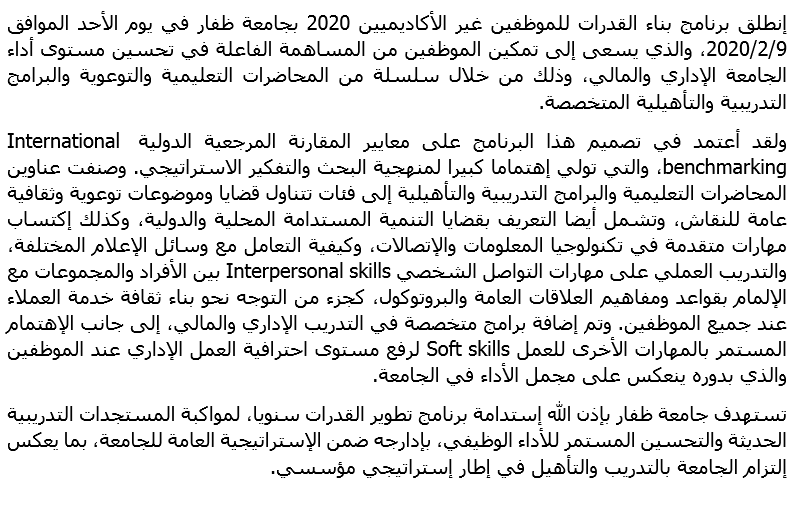 إنطلق برنامج بناء القدرات للموظفين غير الأكاديميين 2020 بجامعة ظفار في يوم الأحد الموافق 2020/2/9، والذي يسعى إلى تمكين الموظفين من المساهمة الفاعلة في تحسين مستوى أداء الجامعة الإداري والمالي، وذلك من خلال سلسلة من المحاضرات التعليمية والتوعوية والبرامج التدريبية والتأهيلية المتخصصة.

ولقد أعتمد في تصميم هذا البرنامج على معايير المقارنة المرجعية الدولية International benchmarking، والتي تولي إهتماما كبيرا لمنهجية البحث والتفكير الاستراتيجي. وصنفت عناوين المحاضرات التعليمية والبرامج التدريبية والتأهيلية إلى فئات تتناول قضايا وموضوعات توعوية وثقافية عامة للنقاش، وتشمل أيضا التعريف بقضايا التنمية المستدامة المحلية والدولية، وكذلك إكتساب مهارات متقدمة في تكنولوجيا المعلومات والإتصالات، وكيفية التعامل مع وسائل الإعلام المختلفة، والتدريب العملي على مهارات التواصل الشخصي Interpersonal skills بين الأفراد والمجموعات مع الإلمام بقواعد ومفاهيم العلاقات العامة والبروتوكول، كجزء من التوجه نحو بناء ثقافة خدمة العملاء عند جميع الموظفين. وتم إضافة برامج متخصصة في التدريب الإداري والمالي، إلى جانب الإهتمام المستمر بالمهارات الأخرى للعمل Soft skills لرفع مستوى احترافية العمل الإداري عند الموظفين والذي بدوره ينعكس على مجمل الأداء في الجامعة.

تستهدف جامعة ظفار بإذن الله إستدامة برنامج تطوير القدرات سنويا، لمواكبة المستجدات التدريبية الحديثة والتحسين المستمر للأداء الوظيفي، بإدارجه ضمن الإستراتيجية العامة للجامعة، بما يعكس إلتزام الجامعة بالتدريب والتأهيل في إطار إستراتيجي مؤسسي.